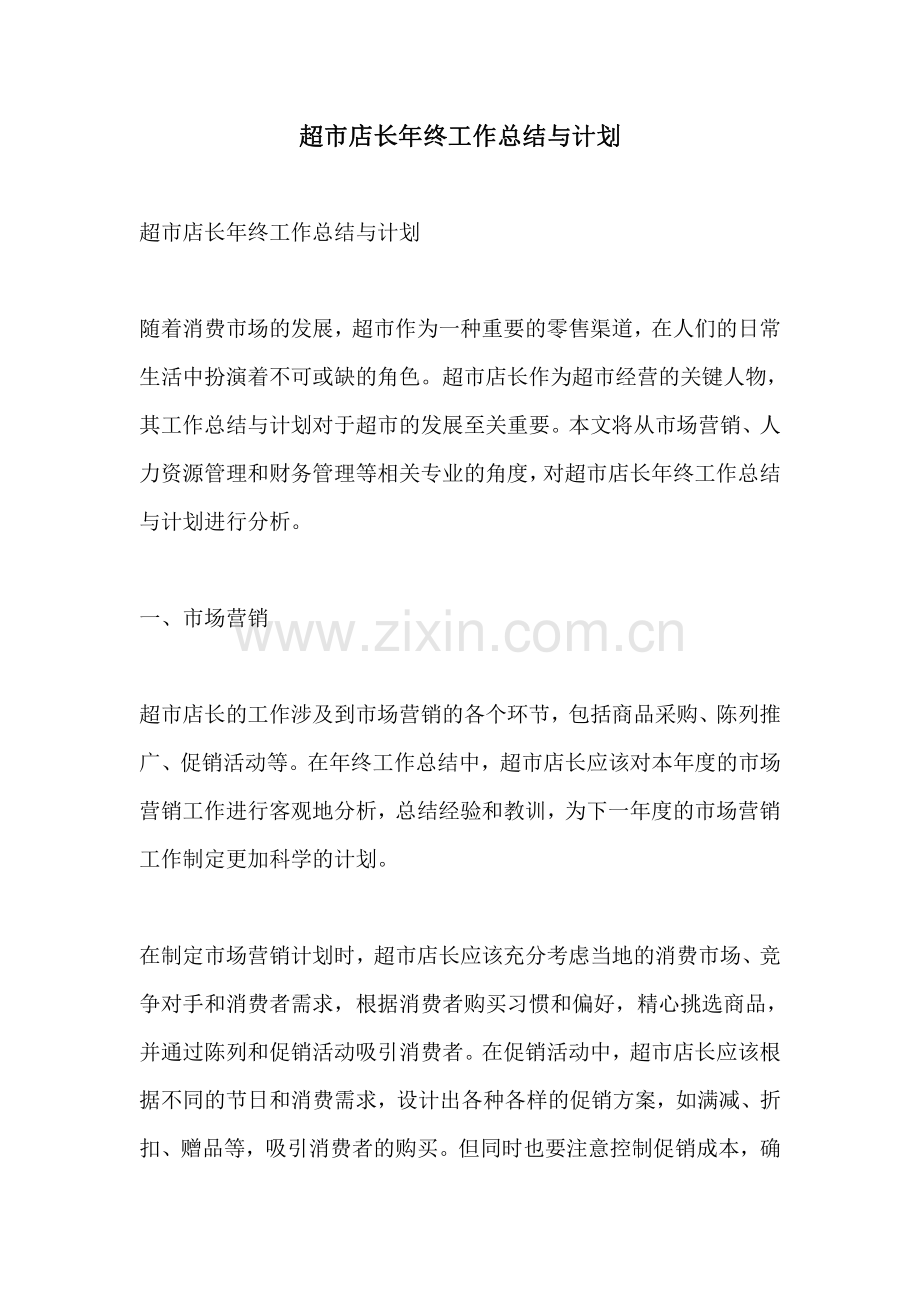 超市店长年终工作总结与计划

超市店长年终工作总结与计划

随着消费市场的发展，超市作为一种重要的零售渠道，在人们的日常生活中扮演着不可或缺的角色。超市店长作为超市经营的关键人物，其工作总结与计划对于超市的发展至关重要。本文将从市场营销、人力资源管理和财务管理等相关专业的角度，对超市店长年终工作总结与计划进行分析。

一、市场营销

www.zixin.com.cn

超市店长的工作涉及到市场营销的各个环节，包括商品采购、陈列推广、促销活动等。在年终工作总结中，超市店长应该对本年度的市场营销工作进行客观地分析，总结经验和教训，为下一年度的市场营销工作制定更加科学的计划。

在制定市场营销计划时，超市店长应该充分考虑当地的消费市场、竞争对手和消费者需求，根据消费者购买习惯和偏好，精心挑选商品，并通过陈列和促销活动吸引消费者。在促销活动中，超市店长应该根据不同的节日和消费需求，设计出各种各样的促销方案，如满减、折扣、赠品等，吸引消费者的购买。但同时也要注意控制促销成本，确